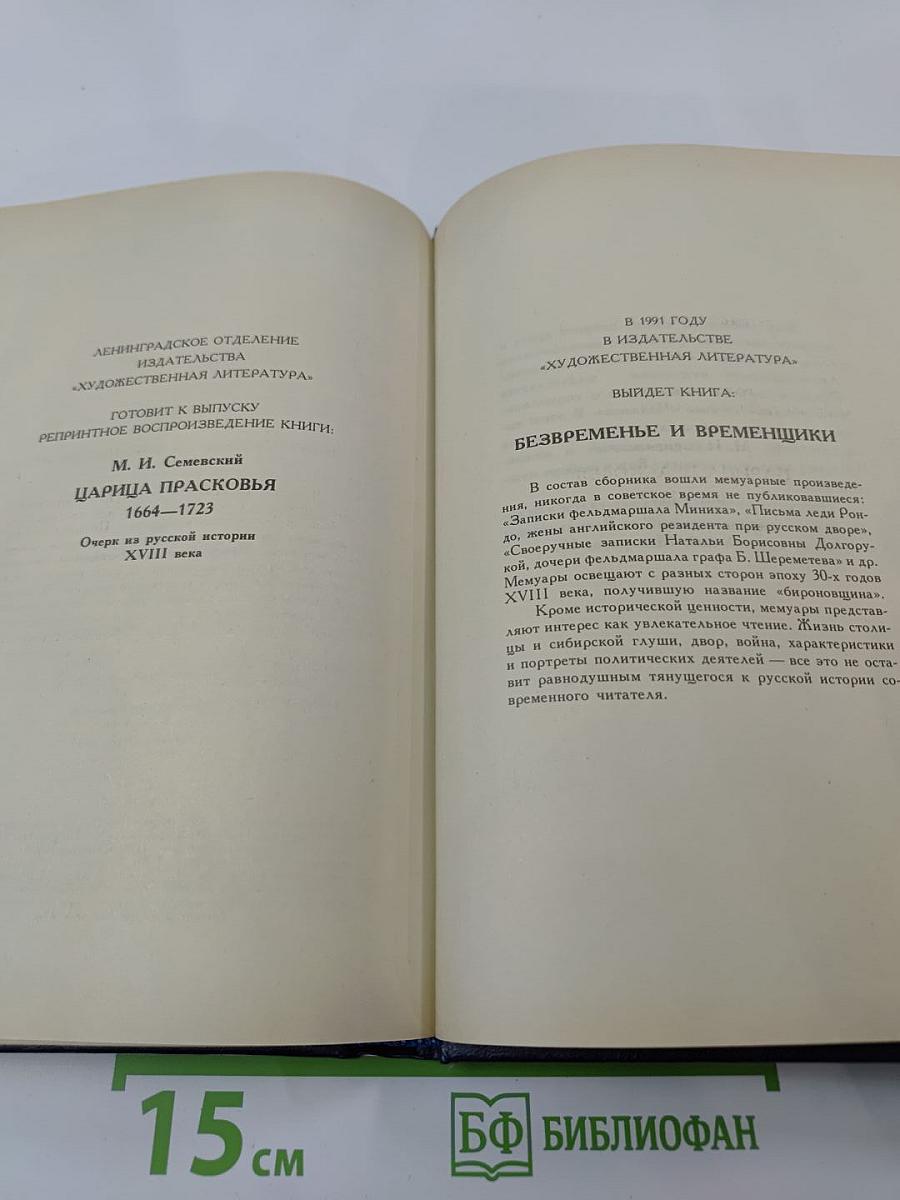 ЛЕНИНГРАДСКОЕ ОТДЕЛЕНИЕ
ИЗДАТЕЛЬСТВА
«ХУДОЖЕСТВЕННАЯ ЛИТЕРАТУРА»

ГОТОВИТ К ВЫПУСКУ
РЕПРИНТНОЕ ВОСПРОИЗВЕДЕНИЕ КНИГИ:

М. И. Семевский
ЦАРИЦА ПРАСКОВЬЯ
1664—1723
Очерк из русской истории
XVIII века

В 1991 ГОДУ
В ИЗДАТЕЛЬСТВЕ
«ХУДОЖЕСТВЕННАЯ ЛИТЕРАТУРА»

ВЫЙДЕТ КНИГА:

БЕЗВРЕМЕНЬЕ И ВРЕМЕНЩИКИ

В состав сборника вошли мемуарные произведения, никогда в советское время не публиковавшиеся: «Записки фельдмаршала Миниха», «Письма леди Рондо, жены английского резидента при русском дворе», «Своеручные записки Натальи Борисовны Долгорукой, дочери фельдмаршала графа Б. Шереметева» и др. Мемуары освещают с разных сторон эпоху 30-х годов XVIII века, получившую название «бироновщина».

Кроме исторической ценности, мемуары представляют интерес как увлекательное чтение. Жизнь столицы и сибирской глуши, двор, война, характеристики и портреты политических деятелей — все это не оставит равнодушным тянущегося к русской истории современного читателя.

15 см

БФ БИБЛИОФАН